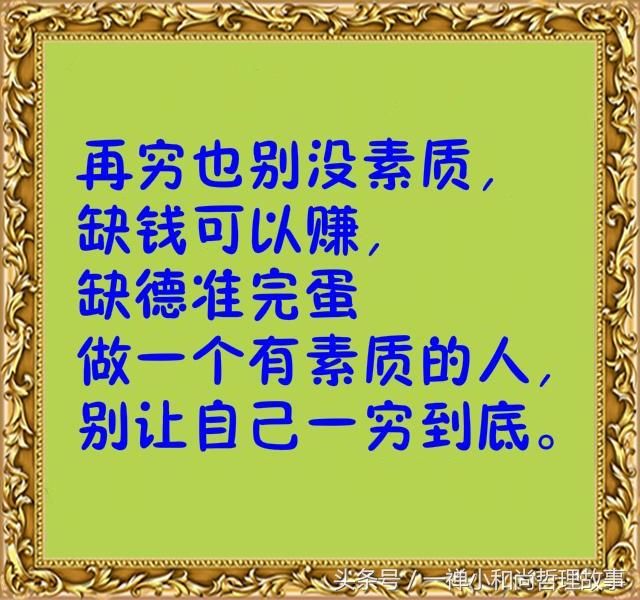 再穷也别没素质，
缺钱可以赚，
缺德准完蛋
做一个有素质的人，
别让自己一穷到底。

头条号 / 一禅小和尚哲理故事